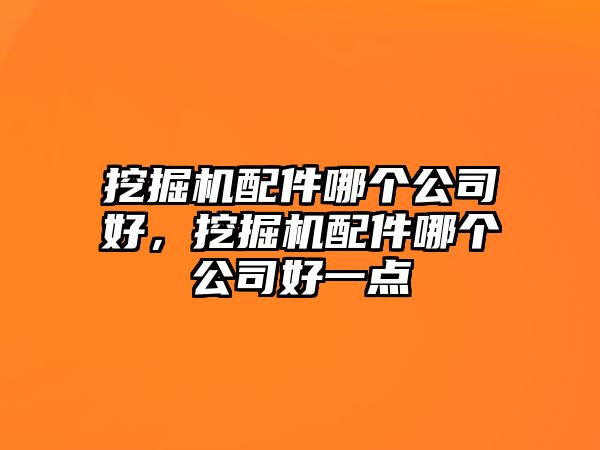 挖掘机配件哪个公司好，挖掘机配件哪个公司好一点